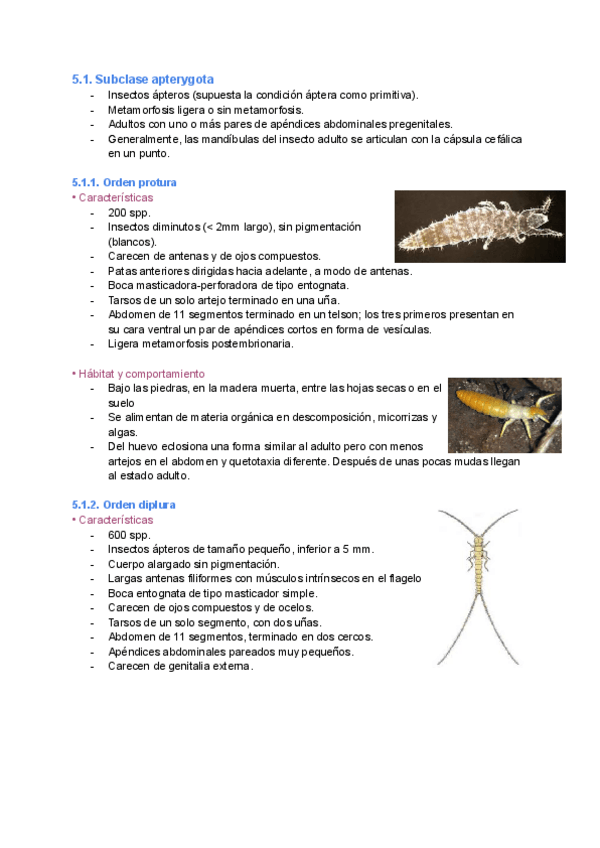 5.1. Subclase apterygota
- Insectos ápteros (supuesta la condición áptera como primitiva).
- Metamorfosis ligera o sin metamorfosis.
- Adultos con uno o más pares de apéndices abdominales pregenitales.
- Generalmente, las mandíbulas del insecto adulto se articulan con la cápsula cefálica en un punto.

5.1.1. Orden protura
• Características
- 200 spp.
- Insectos diminutos (< 2mm largo), sin pigmentación (blancos).
- Carecen de antenas y de ojos compuestos.
- Patas anteriores dirigidas hacia adelante, a modo de antenas.
- Boca masticadora-perforadora de tipo entognata.
- Tarsos de un solo artejo terminado en una uña.
- Abdomen de 11 segmentos terminado en un telson; los tres primeros presentan en su cara ventral un par de apéndices cortos en forma de vesículas.
- Ligera metamorfosis postembrionaria.

• Hábitat y comportamiento
- Bajo las piedras, en la madera muerta, entre las hojas secas o en el suelo
- Se alimentan de materia orgánica en descomposición, micorrizas y algas.
- Del huevo eclosiona una forma similar al adulto pero con menos artejos en el abdomen y quetotaxia diferente. Después de unas pocas mudas llegan al estado adulto.

5.1.2. Orden diplura
• Características
- 600 spp.
- Insectos ápteros de tamaño pequeño, inferior a 5 mm.
- Cuerpo alargado sin pigmentación.
- Largas antenas filiformes con músculos intrínsecos en el flagelo
- Boca entognata de tipo masticador simple.
- Carecen de ojos compuestos y de ocelos.
- Tarsos de un solo segmento, con dos uñas.
- Abdomen de 11 segmentos, terminado en dos cercos.
- Apéndices abdominales pareados muy pequeños.
- Carecen de genitalia externa.